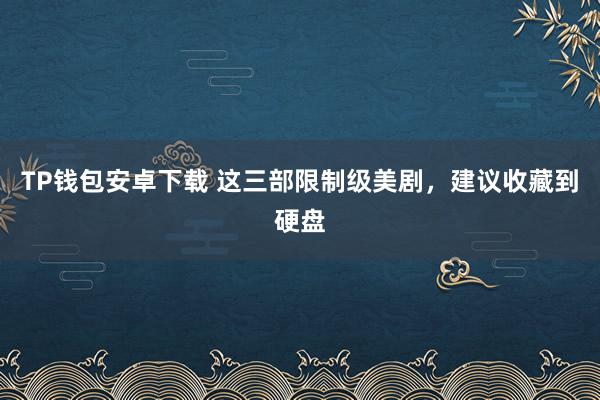 TP钱包安卓下载 这三部限制级美剧，建议收藏到硬盘